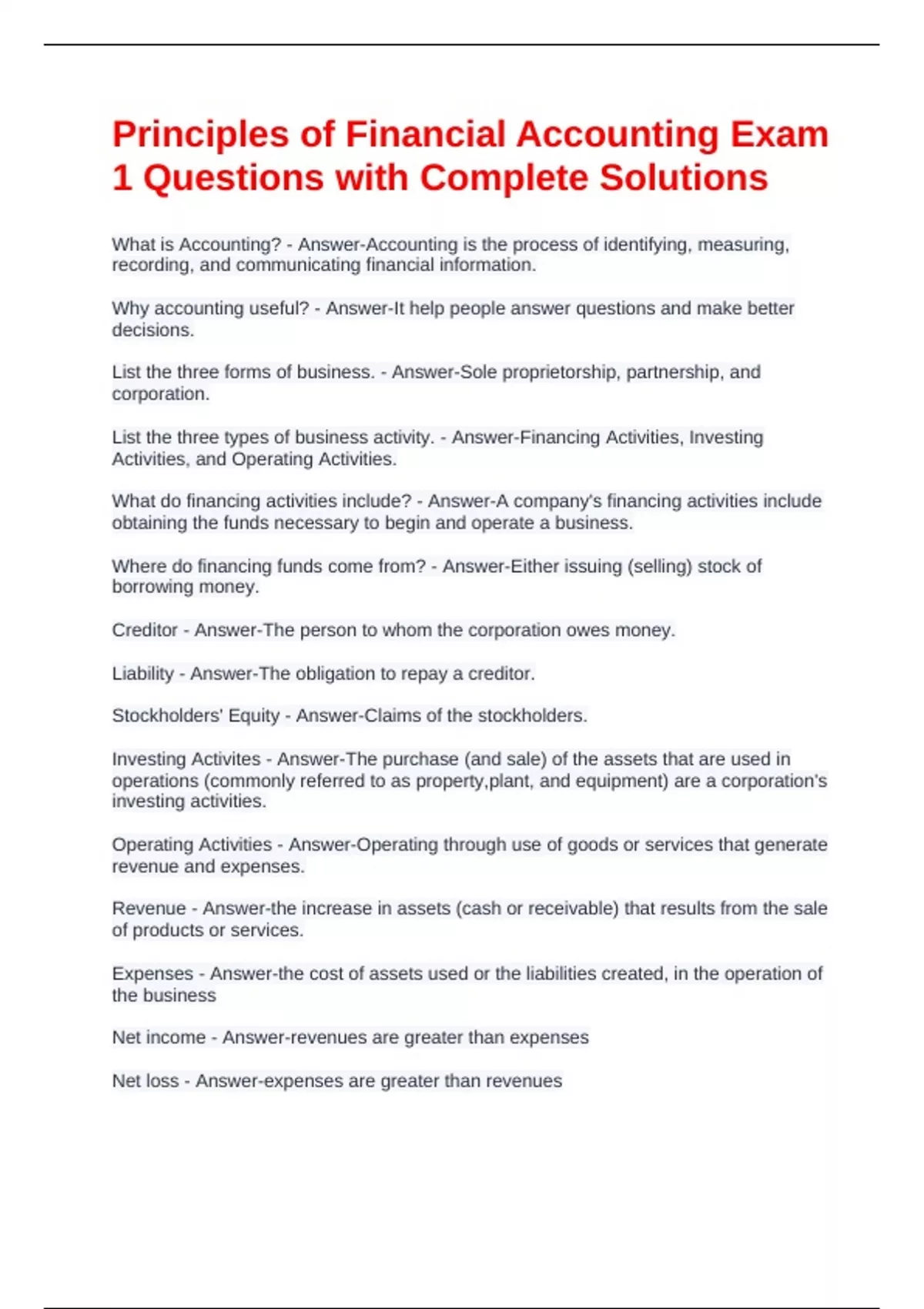 Principles of Financial Accounting Exam 1 Questions with Complete Solutions

What is Accounting? - Answer-Accounting is the process of identifying, measuring, recording, and communicating financial information.

Why accounting useful? - Answer-It help people answer questions and make better decisions.

List the three forms of business. - Answer-Sole proprietorship, partnership, and corporation.

List the three types of business activity. - Answer-Financing Activities, Investing Activities, and Operating Activities.

What do financing activities include? - Answer-A company's financing activities include obtaining the funds necessary to begin and operate a business.

Where do financing funds come from? - Answer-Either issuing (selling) stock of borrowing money.

Creditor - Answer-The person to whom the corporation owes money.

Liability - Answer-The obligation to repay a creditor.

Stockholders' Equity - Answer-Claims of the stockholders.

Investing Activites - Answer-The purchase (and sale) of the assets that are used in operations (commonly referred to as property,plant, and equipment) are a corporation's investing activities.

Operating Activities - Answer-Operating through use of goods or services that generate revenue and expenses.

Revenue - Answer-the increase in assets (cash or receivable) that results from the sale of products or services.

Expenses - Answer-the cost of assets used or the liabilities created, in the operation of the business

Net income - Answer-revenues are greater than expenses

Net loss - Answer-expenses are greater than revenues